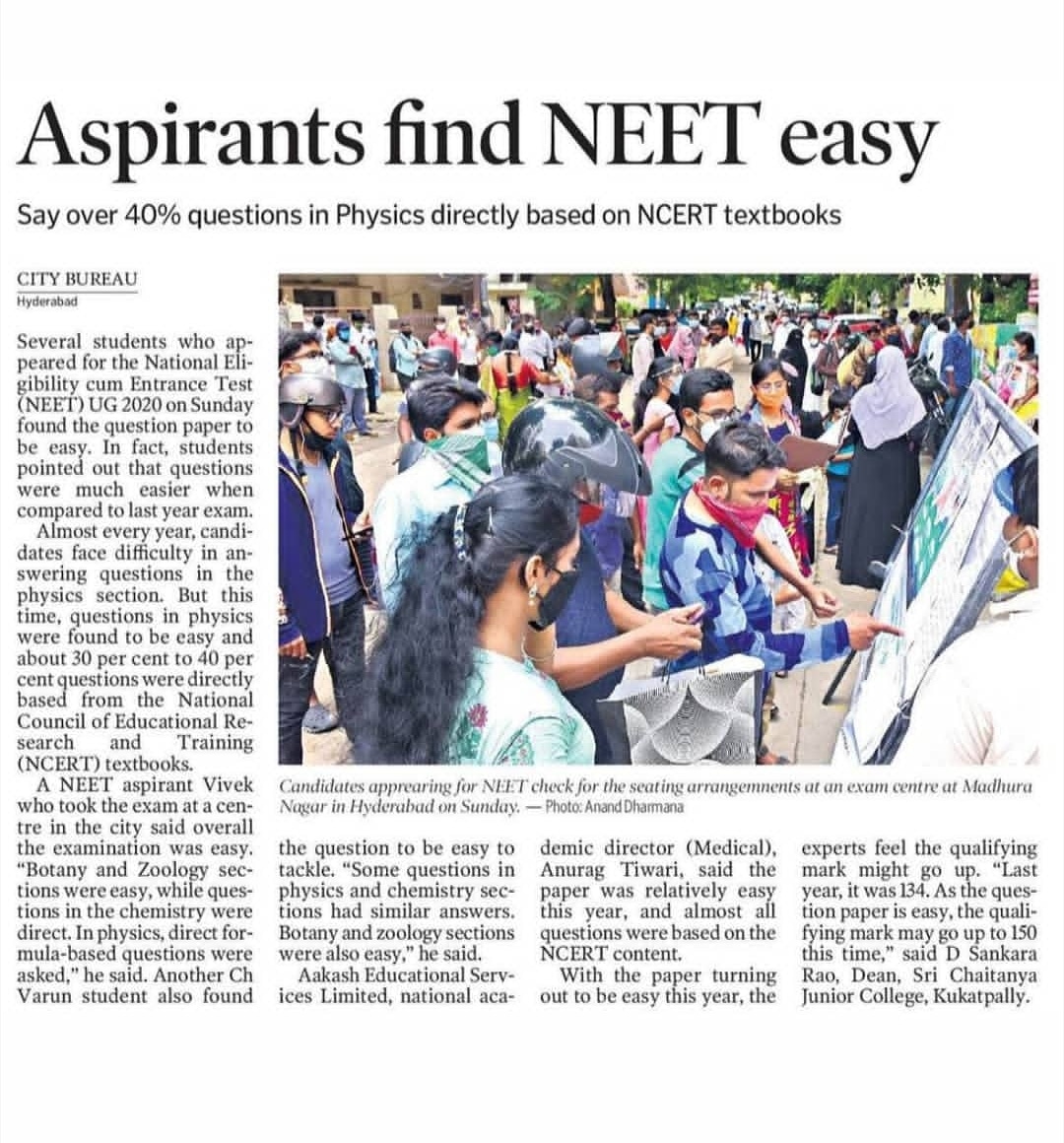 Aspirants find NEET easy

Say over 40% questions in Physics directly based on NCERT textbooks

CITY BUREAU
Hyderabad

Several students who appeared for the National Eligibility cum Entrance Test (NEET) UG 2020 on Sunday found the question paper to be easy. In fact, students pointed out that questions were much easier when compared to last year exam.

Almost every year, candidates face difficulty in answering questions in the physics section. But this time, questions in physics were found to be easy and about 30 per cent to 40 per cent questions were directly based from the National Council of Educational Research and Training (NCERT) textbooks.

A NEET aspirant Vivek who took the exam at a centre in the city said overall the examination was easy. "Botany and Zoology sections were easy, while questions in the chemistry were direct. In physics, direct formula-based questions were asked," he said. Another Ch Varun student also found the question to be easy to tackle. "Some questions in physics and chemistry sections had similar answers. Botany and zoology sections were also easy," he said.

Aakash Educational Services Limited, national academic director (Medical), Anurag Tiwari, said the paper was relatively easy this year, and almost all questions were based on the NCERT content.

With the paper turning out to be easy this year, the experts feel the qualifying mark might go up. "Last year, it was 134. As the question paper is easy, the qualifying mark may go up to 150 this time," said D Sankara Rao, Dean, Sri Chaitanya Junior College, Kukatpally.

Candidates appearing for NEET check for the seating arrangemnents at an exam centre at Madhura Nagar in Hyderabad on Sunday. — Photo: Anand Dharmana